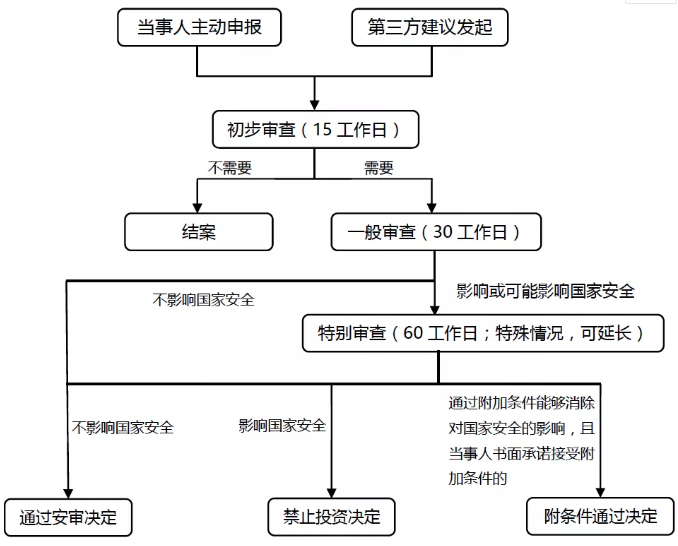 当事人主动申报

第三方建议发起

初步审查（15 工作日）

不需要

需要

结案

一般审查（30 工作日）

不影响国家安全

影响或可能影响国家安全

特别审查（60 工作日；特殊情况，可延长）

不影响国家安全

影响国家安全

通过附加条件能够消除对国家安全的影响，且当事人书面承诺接受附加条件的

通过安审决定

禁止投资决定

附条件通过决定